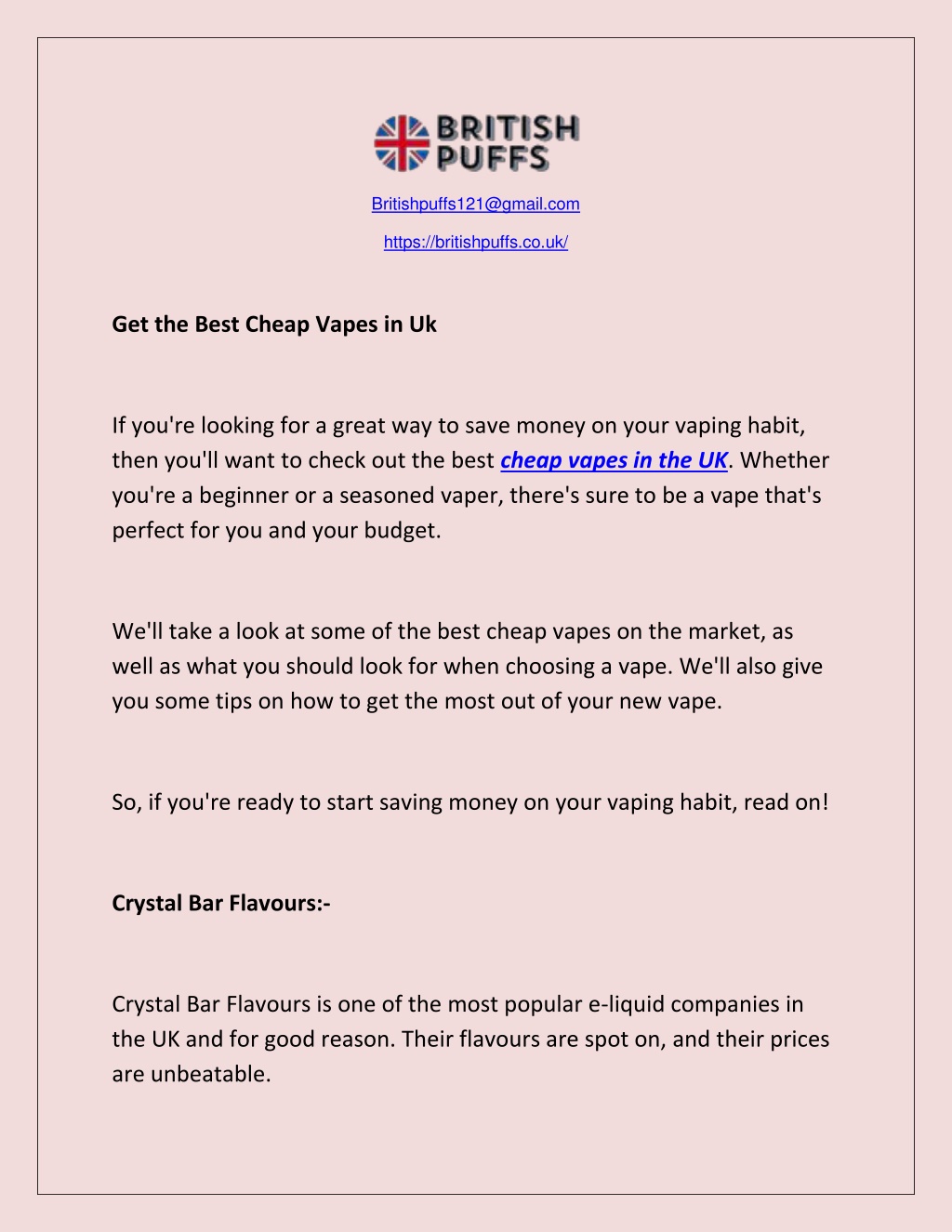 BRITISH PUFFS

Britishpuffs121@gmail.com

https://britishpuffs.co.uk/

Get the Best Cheap Vapes in Uk

If you're looking for a great way to save money on your vaping habit, then you'll want to check out the best cheap vapes in the UK. Whether you're a beginner or a seasoned vaper, there's sure to be a vape that's perfect for you and your budget.

We'll take a look at some of the best cheap vapes on the market, as well as what you should look for when choosing a vape. We'll also give you some tips on how to get the most out of your new vape.

So, if you're ready to start saving money on your vaping habit, read on!

Crystal Bar Flavours:-

Crystal Bar Flavours is one of the most popular e-liquid companies in the UK and for good reason. Their flavours are spot on, and their prices are unbeatable.